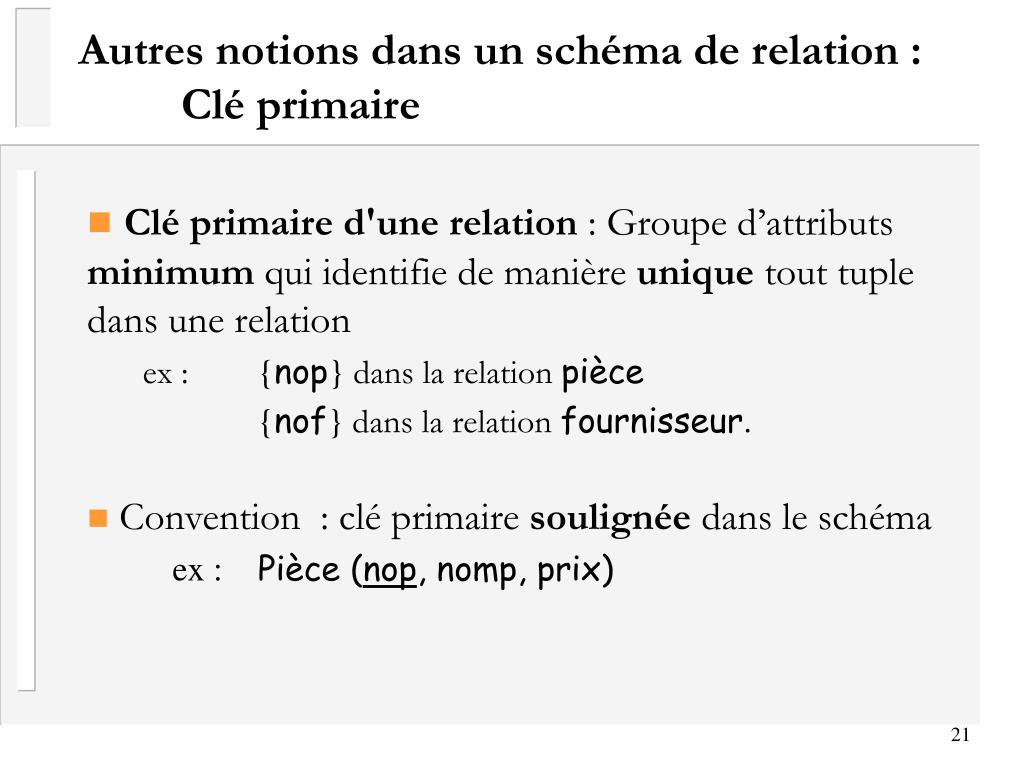 Autres notions dans un schéma de relation :
Clé primaire

Clé primaire d'une relation : Groupe d’attributs minimum qui identifie de manière unique tout tuple dans une relation

ex : {nop} dans la relation pièce
{nof} dans la relation fournisseur.

Convention : clé primaire soulignée dans le schéma

ex : Pièce (nop, nomp, prix)

21